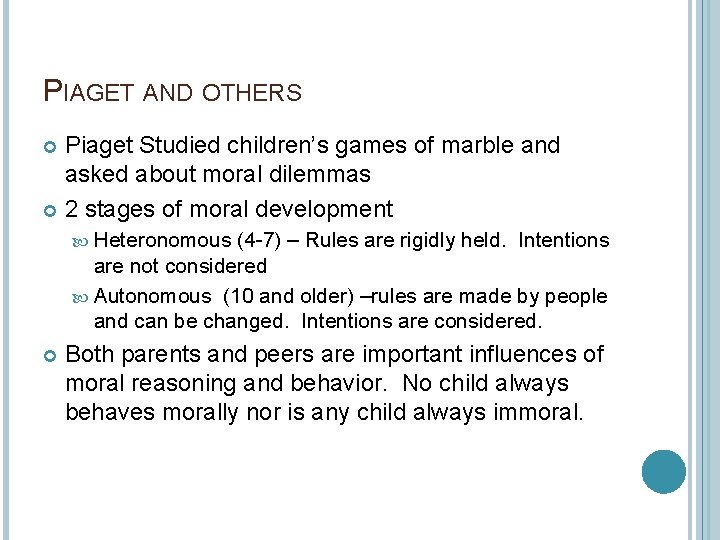 PIAGET AND OTHERS

Piaget Studied children's games of marble and asked about moral dilemmas

2 stages of moral development

Heteronomous (4-7) – Rules are rigidly held. Intentions are not considered

Autonomous (10 and older) –rules are made by people and can be changed. Intentions are considered.

Both parents and peers are important influences of moral reasoning and behavior. No child always behaves morally nor is any child always immoral.